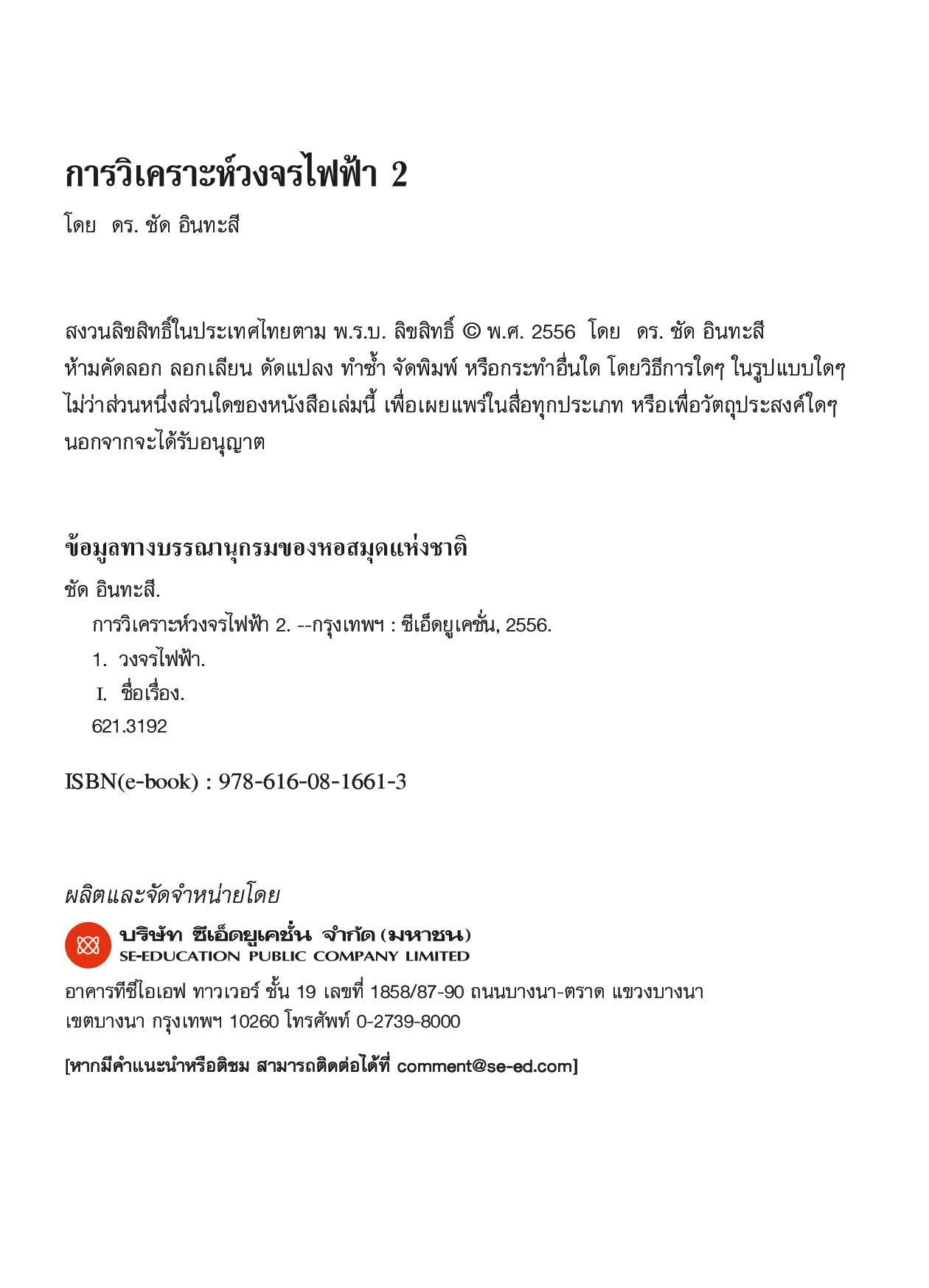 การวิเคราะห์วงจรไฟฟ้า 2

โดย ดร. ชัด อินทะสี

สงวนลิขสิทธิ์ในประเทศไทยตาม พ.ร.บ. ลิขสิทธิ์ © พ.ศ. 2556 โดย ดร. ชัด อินทะสี
ห้ามคัดลอก ลอกเลียน ดัดแปลง ทำซ้ำ จัดพิมพ์ หรือกระทำอื่นใด โดยวิธีการใดๆ ในรูปแบบใดๆ ไม่ว่าส่วนหนึ่งส่วนใดของหนังสือเล่มนี้ เพื่อเผยแพร่ในสื่อทุกประเภท หรือเพื่อวัตถุประสงค์ใดๆ นอกจากจะได้รับอนุญาต

ข้อมูลทางบรรณานุกรมของหอสมุดแห่งชาติ
ชัด อินทะสี.
การวิเคราะห์วงจรไฟฟ้า 2. --กรุงเทพฯ : ซีเอ็ดยูเคชั่น, 2556.
1. วงจรไฟฟ้า.
I. ชื่อเรื่อง.
621.3192

ISBN(e-book) : 978-616-08-1661-3

ผลิตและจัดจำหน่ายโดย
บริษัท ซีเอ็ดยูเคชั่น จำกัด (มหาชน)
SE-EDUCATION PUBLIC COMPANY LIMITED
อาคารทีซีไอเอฟ ทาวเวอร์ ชั้น 19 เลขที่ 1858/87-90 ถนนบางนา-ตราด แขวงบางนา เขตบางนา กรุงเทพฯ 10260 โทรศัพท์ 0-2739-8000

[หากมีคำแนะนำหรือติชม สามารถติดต่อได้ที่ comment@se-ed.com]